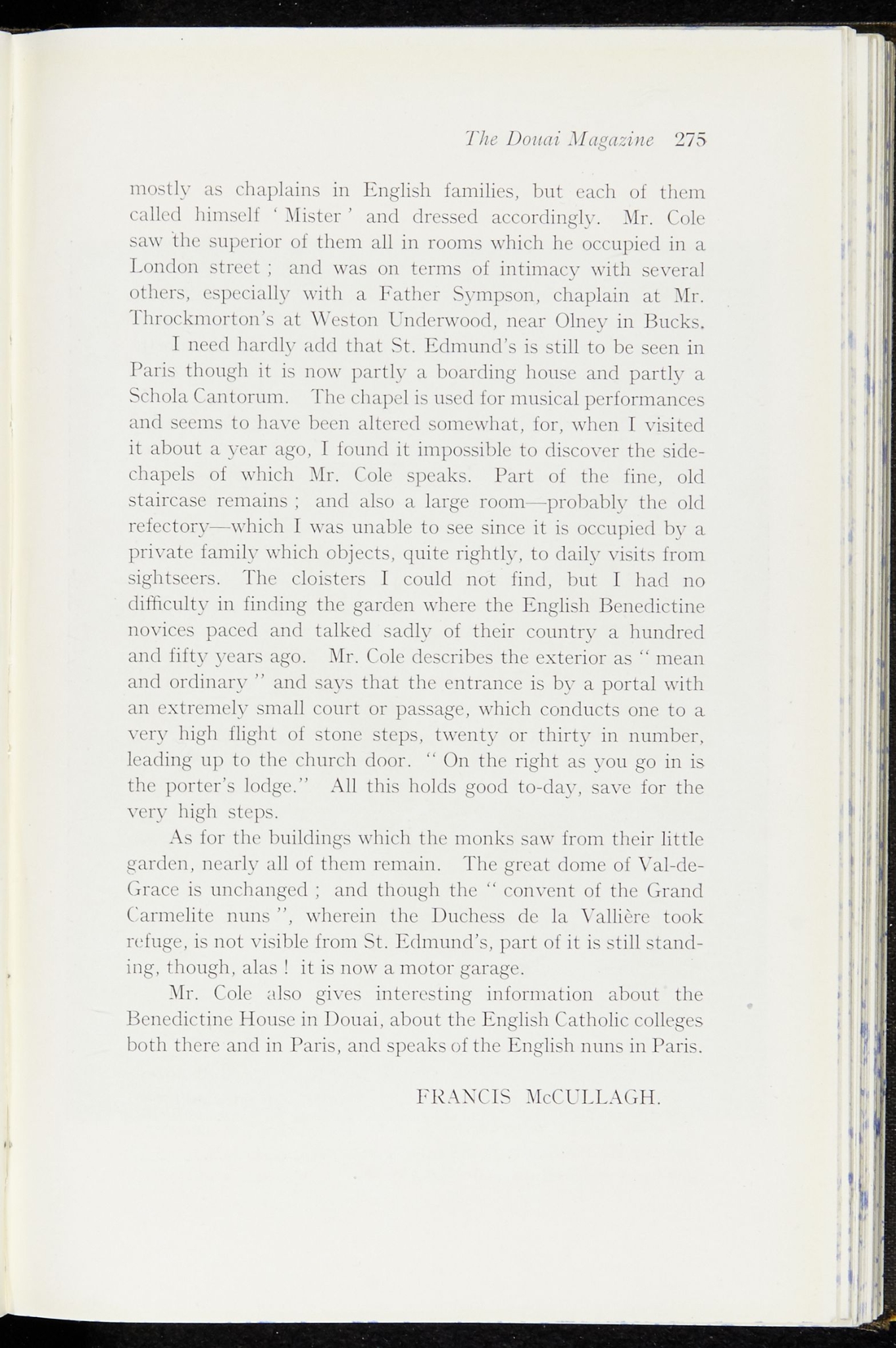 The Douai Magazine 275

mostly as chaplains in English families, but each of them called himself ' Mister ' and dressed accordingly. Mr. Cole saw the superior of them all in rooms which he occupied in a London street ; and was on terms of intimacy with several others, especially with a Father Sympson, chaplain at Mr. Throckmorton's at Weston Underwood, near Olney in Bucks.

I need hardly add that St. Edmund's is still to be seen in Paris though it is now partly a boarding house and partly a Schola Cantorum. The chapel is used for musical performances and seems to have been altered somewhat, for, when I visited it about a year ago, I found it impossible to discover the side-chapels of which Mr. Cole speaks. Part of the fine, old staircase remains ; and also a large room—probably the old refectory—which I was unable to see since it is occupied by a private family which objects, quite rightly, to daily visits from sightseers. The cloisters I could not find, but I had no difficulty in finding the garden where the English Benedictine novices paced and talked sadly of their country a hundred and fifty years ago. Mr. Cole describes the exterior as " mean and ordinary " and says that the entrance is by a portal with an extremely small court or passage, which conducts one to a very high flight of stone steps, twenty or thirty in number, leading up to the church door. " On the right as you go in is the porter's lodge." All this holds good to-day, save for the very high steps.

As for the buildings which the monks saw from their little garden, nearly all of them remain. The great dome of Val-de-Grace is unchanged ; and though the " convent of the Grand Carmelite nuns ", wherein the Duchess de la Vallière took refuge, is not visible from St. Edmund's, part of it is still standing, though, alas ! it is now a motor garage.

Mr. Cole also gives interesting information about the Benedictine House in Douai, about the English Catholic colleges both there and in Paris, and speaks of the English nuns in Paris.

FRANCIS McCULLAGH.